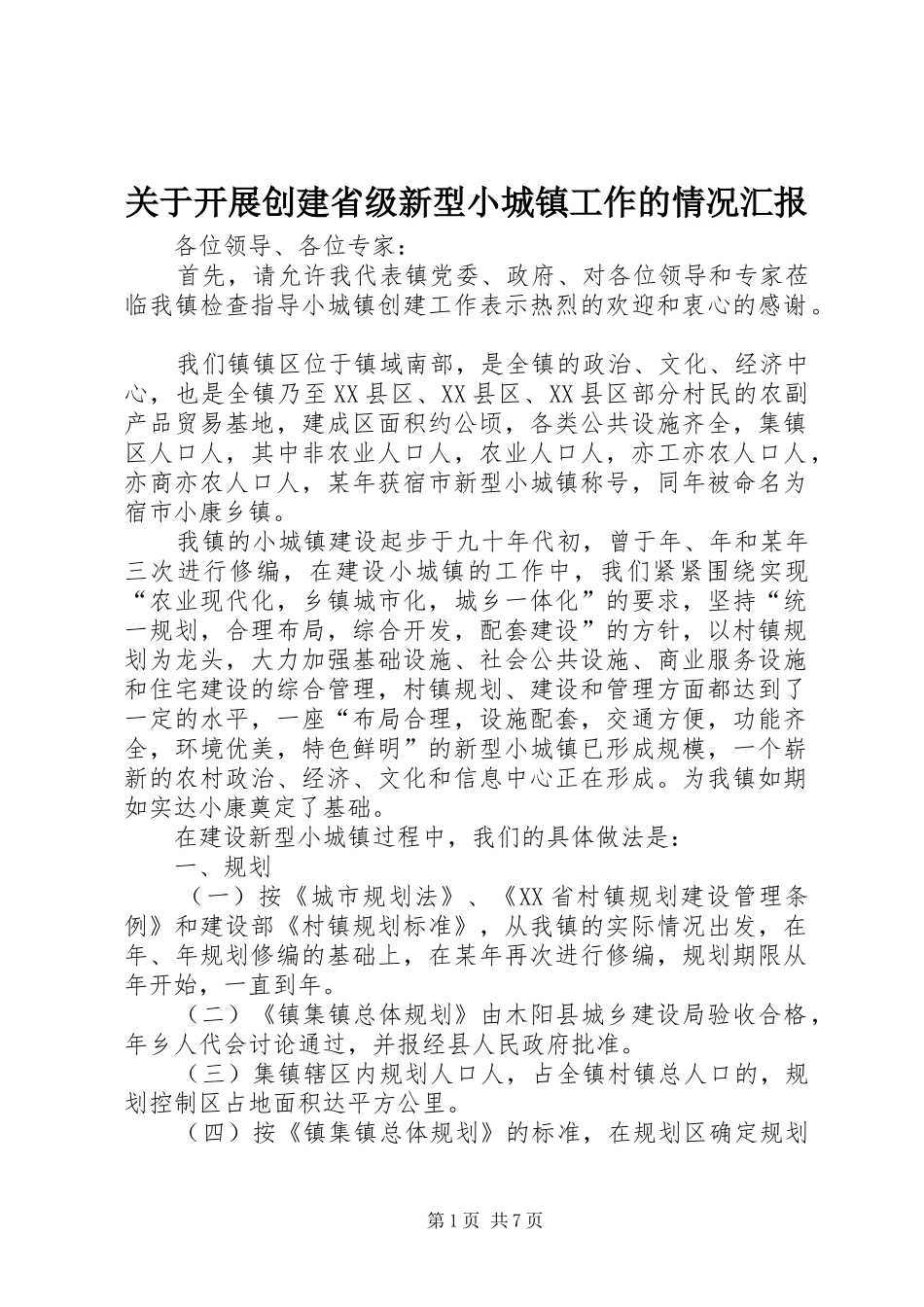 关于开展创建省级新型小城镇工作的情况汇报

各位领导、各位专家：

首先，请允许我代表镇党委、政府、对各位领导和专家莅临我镇检查指导小城镇创建工作表示热烈的欢迎和衷心的感谢。

我们镇镇区位于镇域南部，是全镇的政治、文化、经济中心，也是全镇乃至XX县区、XX县区、XX县区部分村民的农副产品贸易基地，建成区面积约公顷，各类公共设施齐全，集镇区人口人，其中非农业人口人，农业人口人，亦工亦农人口人，亦商亦农人口人，某年获宿市新型小城镇称号，同年被命名为宿市小康乡镇。

我镇的小城镇建设起步于九十年代初，曾于年、年和某年三次进行修编，在建设小城镇的工作中，我们紧紧围绕实现“农业现代化，乡镇城市化，城乡一体化”的要求，坚持“统一规划，合理布局，综合开发，配套建设”的方针，以村镇规划为龙头，大力加强基础设施、社会公共设施、商业服务设施和住宅建设的综合管理，村镇规划、建设和管理方面都达到了一定的水平，一座“布局合理，设施配套，交通方便，功能齐全，环境优美，特色鲜明”的新型小城镇已形成规模，一个崭新的农村政治、经济、文化和信息中心正在形成。为我镇如期如实达小康奠定了基础。

在建设新型小城镇过程中，我们的具体做法是：

一、规划

（一）按《城市规划法》、《XX省村镇规划建设管理条例》和建设部《村镇规划标准》，从我镇的实际情况出发，在年、年规划修编的基础上，在某年再次进行修编，规划期限从年开始，一直到年。

（二）《镇集镇总体规划》由木阳县城乡建设局验收合格，年乡人代会讨论通过，并报经县人民政府批准。

（三）集镇辖区内规划人口人，占全镇村镇总人口的，规划控制区占地面积达平方公里。

（四）按《镇集镇总体规划》的标准，在规划区确定规划

第1页 共7页